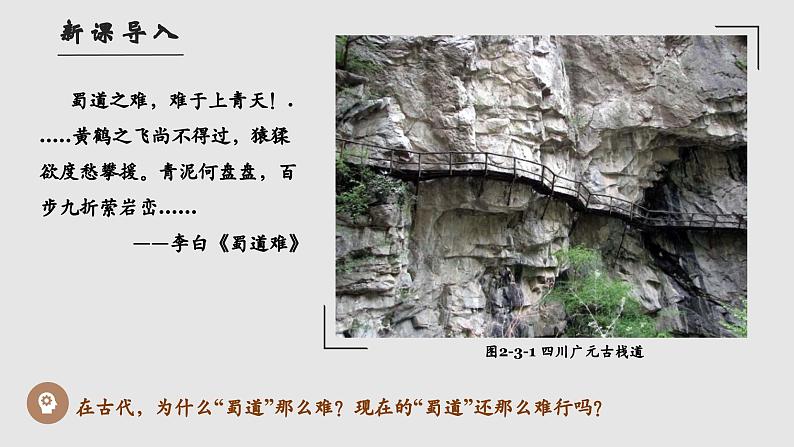 新课导入

蜀道之难，难于上青天！.
.....黄鹤之飞尚不得过，猿猱欲度愁攀援。青泥何盘盘，百步九折萦岩峦......
——李白《蜀道难》

图2-3-1 四川广元古栈道

在古代，为什么“蜀道”那么难？现在的“蜀道”还那么难行吗？